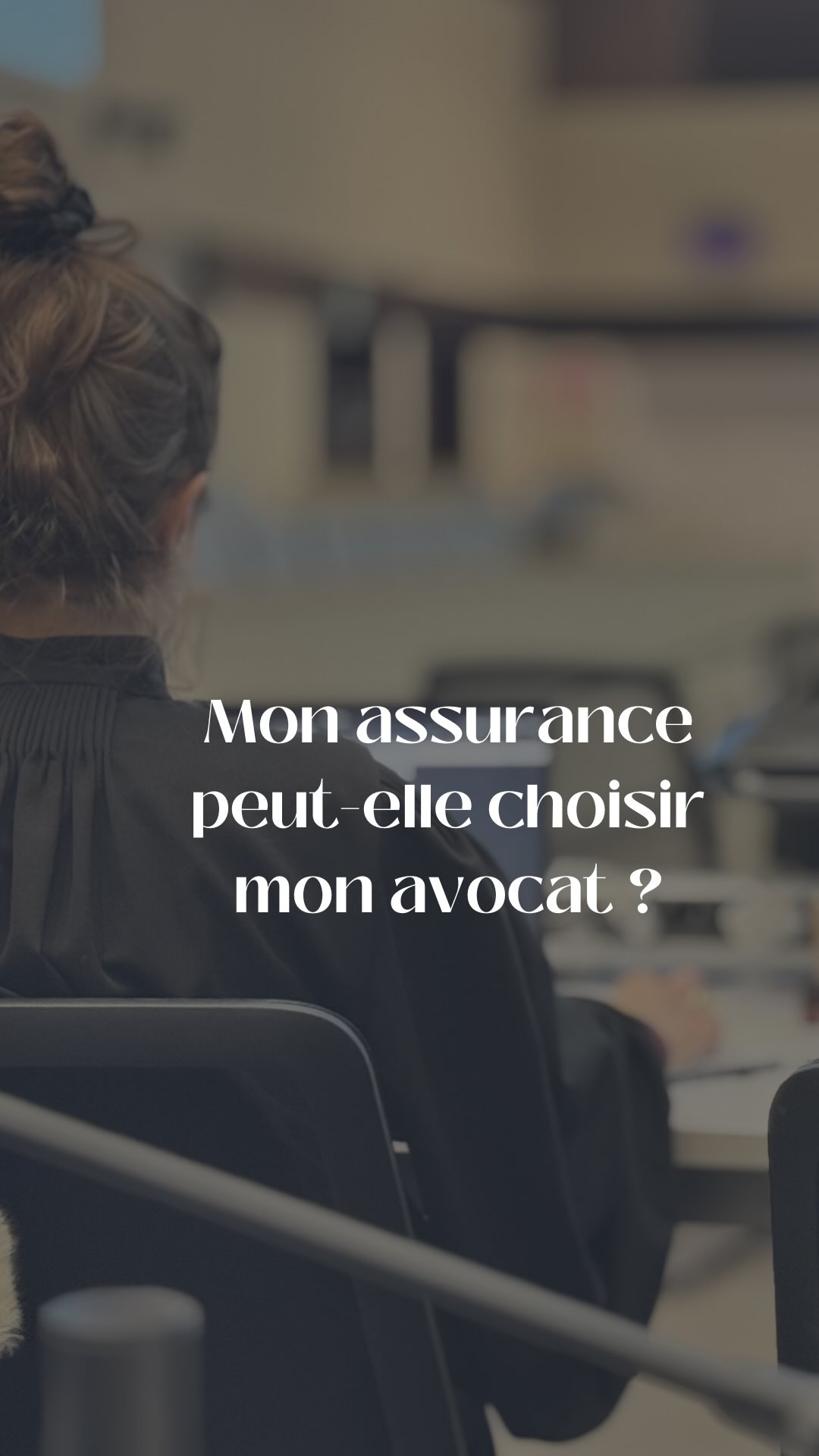 Mon assurance peut-elle choisir mon avocat ?